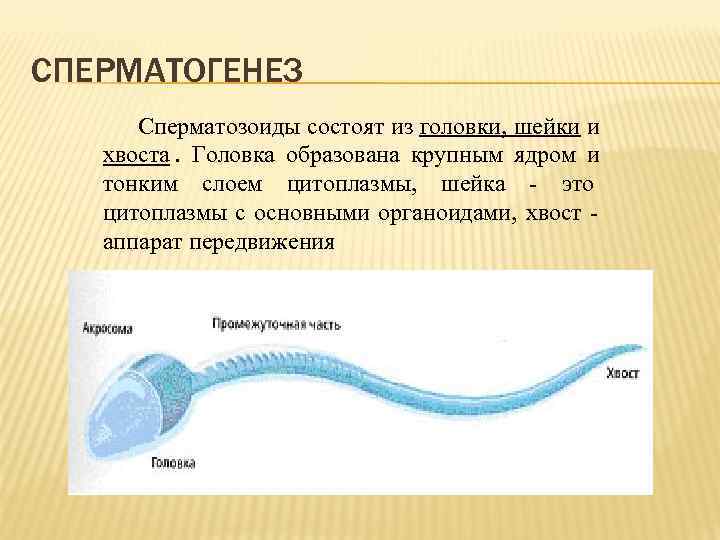 СПЕРМАТОГЕНЕЗ

Сперматозоиды состоят из головки, шейки и хвоста . Головка образована крупным ядром и тонким слоем цитоплазмы, шейка - это цитоплазмы с основными органоидами, хвост - аппарат передвижения

Акросома
Промежуточная часть
Хвост
Головка